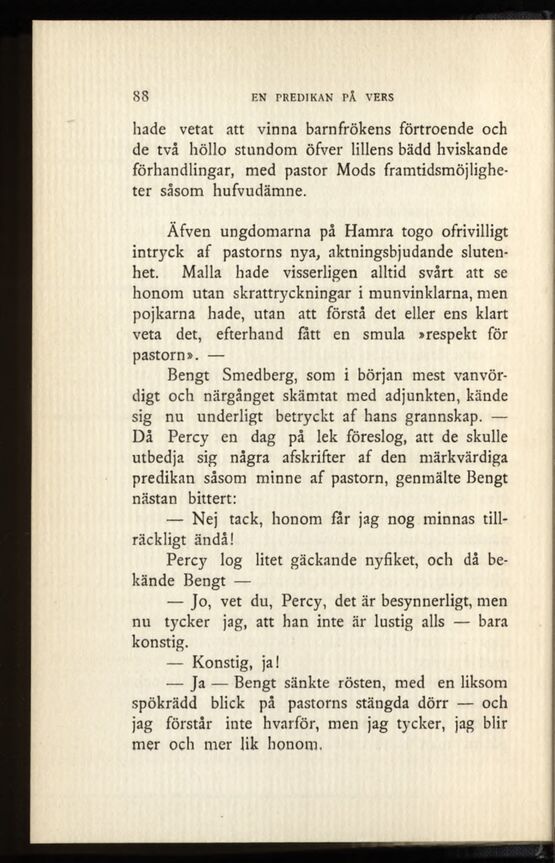 88 EN PREDIKAN PÅ VERS

hade vetat att vinna barnfrökens förtroende och de två höllo stundom öfver lillens bädd hviskande förhandlingar, med pastor Mods framtidsmöjligheter såsom hufvudämne.

Äfven ungdomarna på Hamra togo ofrivilligt intryck af pastorns nya, aktningsbjudande slutenhet. Malla hade visserligen alltid svårt att se honom utan skrattryckningar i munvinklarna, men pojkarna hade, utan att förstå det eller ens klart veta det, efterhand fått en smula »respekt för pastorn». —

Bengt Smedberg, som i början mest vanvördigt och närgånget skämtat med adjunkten, kände sig nu underligt betryckt af hans grannskap. — Då Percy en dag på lek föreslog, att de skulle utbedja sig några afskrifter af den märkvärdiga predikan såsom minne af pastorn, genmälte Bengt nästan bittert:

— Nej tack, honom får jag nog minnas tillräckligt ändå!

Percy log litet gäckande nyfiket, och då bekände Bengt —

— Jo, vet du, Percy, det är besynnerligt, men nu tycker jag, att han inte är lustig alls — bara konstig.

— Konstig, ja!

— Ja — Bengt sänkte rösten, med en liksom spökrädd blick på pastorns stängda dörr — och jag förstår inte hvarför, men jag tycker, jag blir mer och mer lik honom.